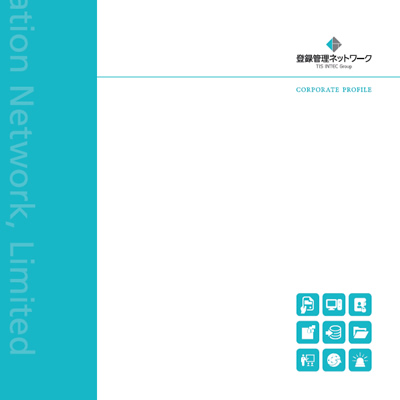 ation Network, Limited

登録管理ネットワーク
TIS INTEC Group

CORPORATE PROFILE